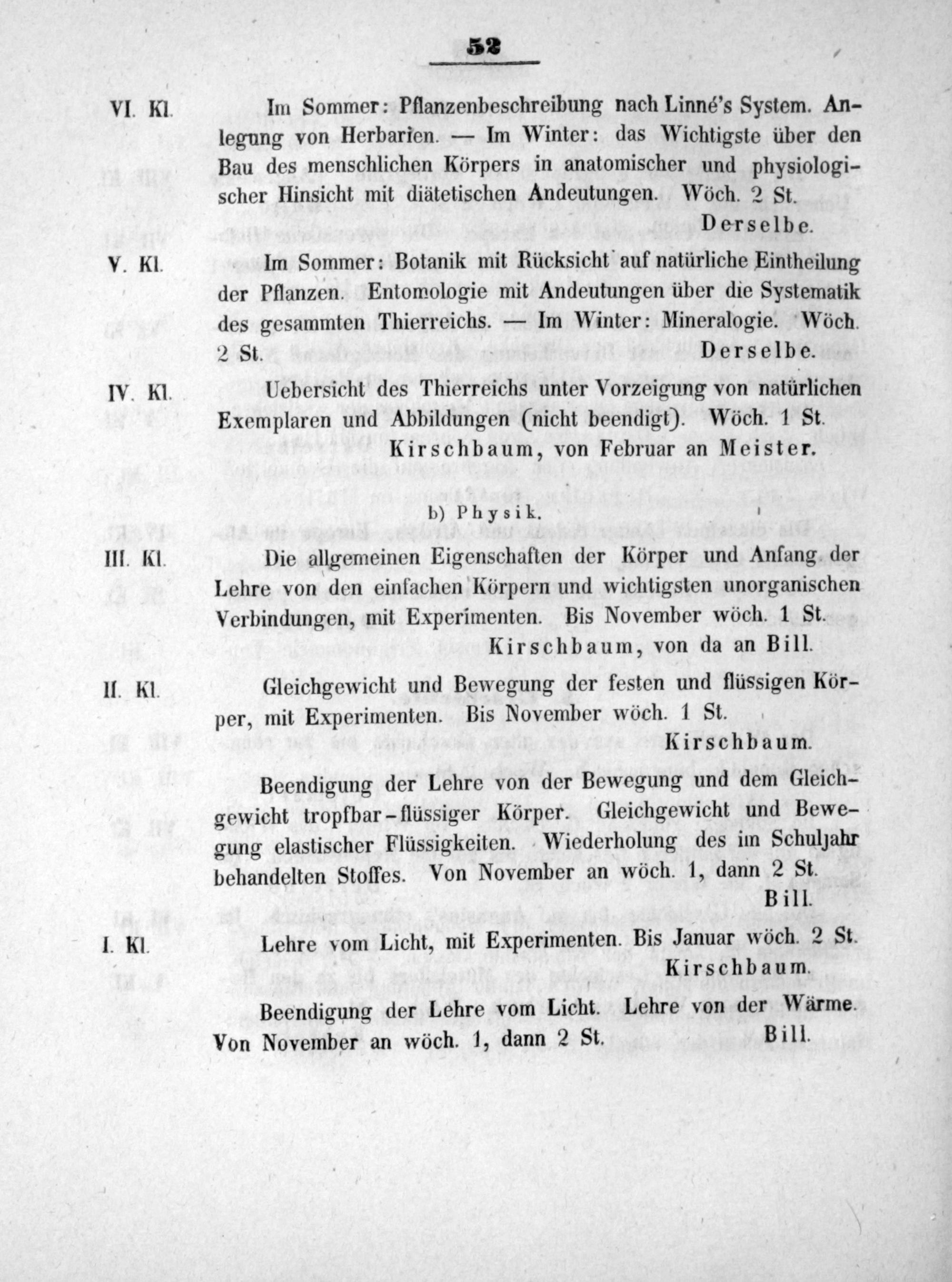 52

VI. Kl. Im Sommer: Pflanzenbeschreibung nach Linné's System. Anlegung von Herbarien. — Im Winter: das Wichtigste über den Bau des menschlichen Körpers in anatomischer und physiologischer Hinsicht mit diätetischen Andeutungen. Wöch. 2 St.
Derselbe.

V. Kl. Im Sommer: Botanik mit Rücksicht auf natürliche Eintheilung der Pflanzen. Entomologie mit Andeutungen über die Systematik des gesammten Thierreichs. — Im Winter: Mineralogie. Wöch. 2 St.
Derselbe.

IV. Kl. Uebersicht des Thierreichs unter Vorzeigung von natürlichen Exemplaren und Abbildungen (nicht beendigt). Wöch. 1 St.
Kirschbaum, von Februar an Meister.

b) Physik.

III. Kl. Die allgemeinen Eigenschaften der Körper und Anfang der Lehre von den einfachen Körpern und wichtigsten unorganischen Verbindungen, mit Experimenten. Bis November wöch. 1 St.
Kirschbaum, von da an Bill.

II. Kl. Gleichgewicht und Bewegung der festen und flüssigen Körper, mit Experimenten. Bis November wöch. 1 St.
Kirschbaum.

Beendigung der Lehre von der Bewegung und dem Gleichgewicht tropfbar-flüssiger Körper. Gleichgewicht und Bewegung elastischer Flüssigkeiten. Wiederholung des im Schuljahr behandelten Stoffes. Von November an wöch. 1, dann 2 St.
Bill.

I. Kl. Lehre vom Licht, mit Experimenten. Bis Januar wöch. 2 St.
Kirschbaum.

Beendigung der Lehre vom Licht. Lehre von der Wärme. Von November an wöch. 1, dann 2 St. Bill.